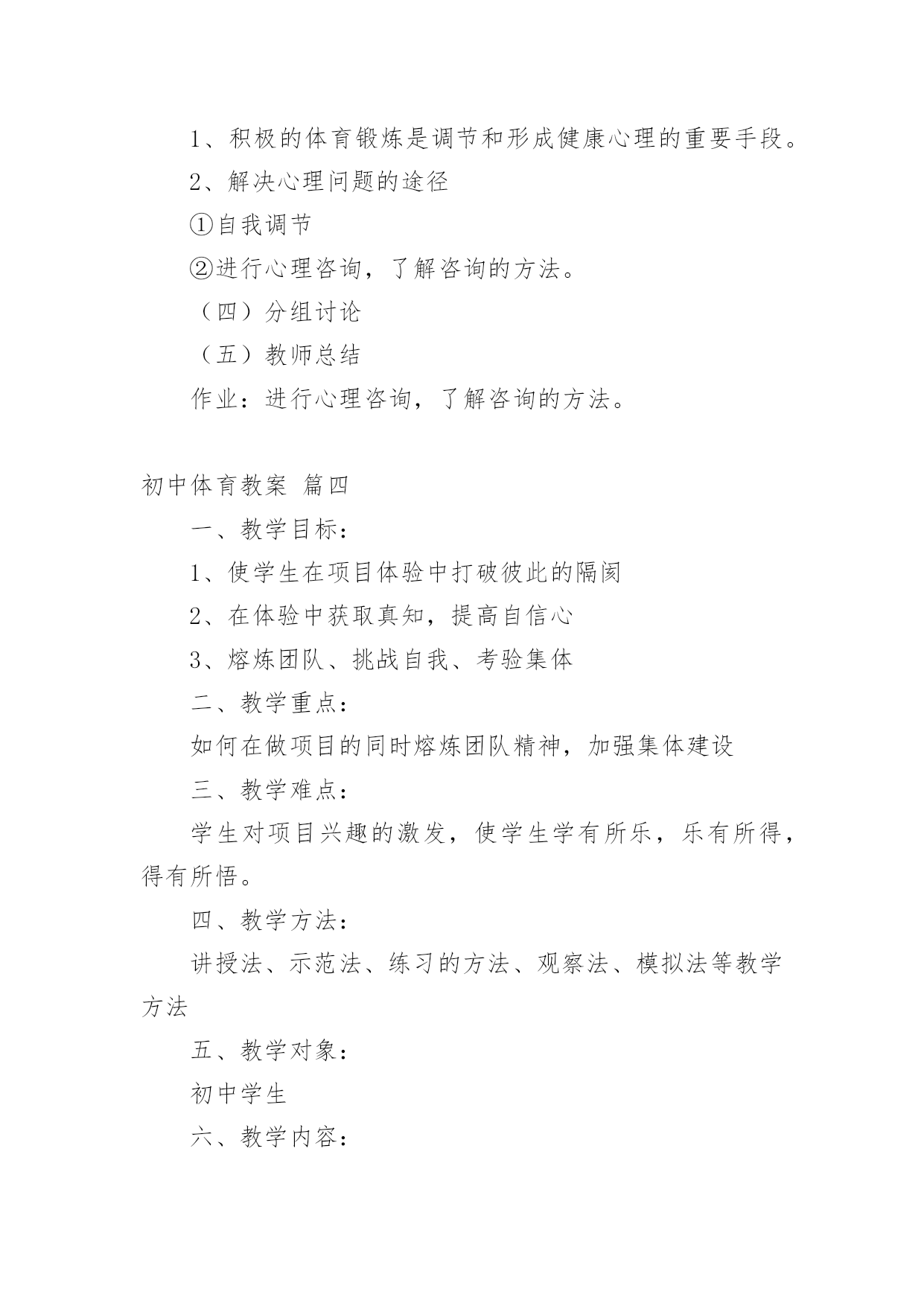 1、积极的体育锻炼是调节和形成健康心理的重要手段。

2、解决心理问题的途径

①自我调节

②进行心理咨询，了解咨询的方法。

（四）分组讨论

（五）教师总结

作业：进行心理咨询，了解咨询的方法。

初中体育教案 篇四

一、教学目标：

1、使学生在项目体验中打破彼此的隔阂

2、在体验中获取真知，提高自信心

3、熔炼团队、挑战自我、考验集体

二、教学重点：

如何在做项目的同时熔炼团队精神，加强集体建设

三、教学难点：

学生对项目兴趣的激发，使学生学有所乐，乐有所得，得有所悟。

四、教学方法：

讲授法、示范法、练习的方法、观察法、模拟法等教学方法

五、教学对象：

初中学生

六、教学内容：